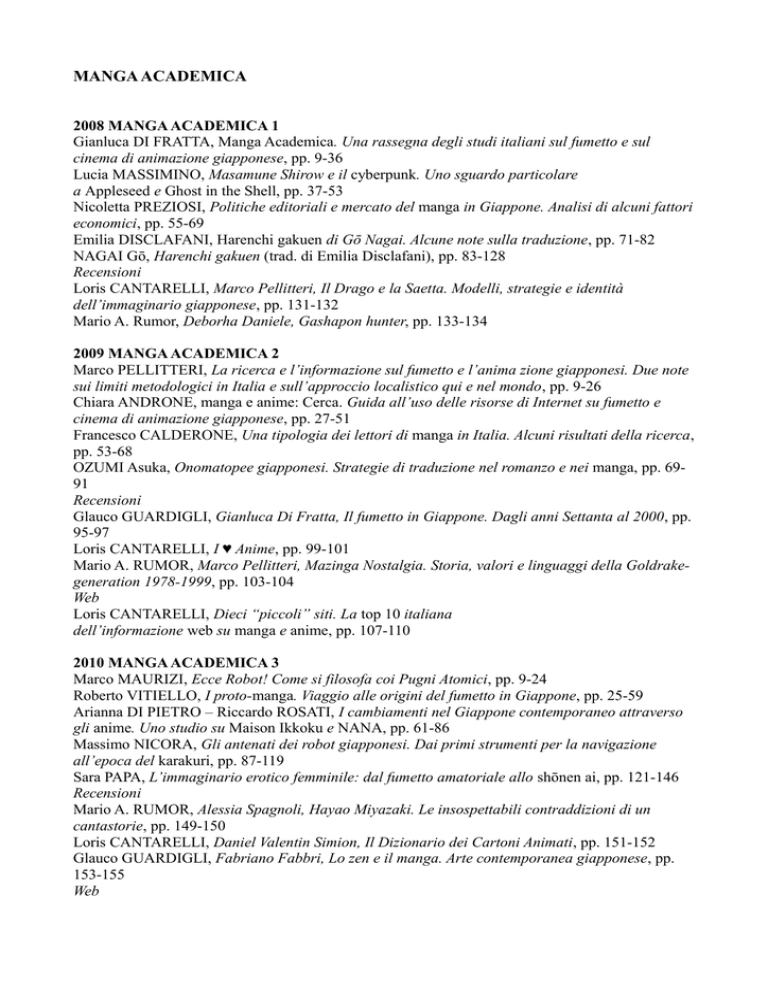 MANGA ACADEMICA

2008 MANGA ACADEMICA 1
Gianluca DI FRATTA, Manga Academica. Una rassegna degli studi italiani sul fumetto e sul cinema di animazione giapponese, pp. 9-36
Lucia MASSIMINO, Masamune Shirow e il cyberpunk. Uno sguardo particolare a Appleseed e Ghost in the Shell, pp. 37-53
Nicoletta PREZIOSI, Politiche editoriali e mercato del manga in Giappone. Analisi di alcuni fattori economici, pp. 55-69
Emilia DISCLAFANI, Harenchi gakuen di Gō Nagai. Alcune note sulla traduzione, pp. 71-82
NAGAI Gō, Harenchi gakuen (trad. di Emilia Disclafani), pp. 83-128
Recensioni
Loris CANTARELLI, Marco Pellitteri, Il Drago e la Saetta. Modelli, strategie e identità dell'immaginario giapponese, pp. 131-132
Mario A. Rumor, Deborha Daniele, Gashapon hunter, pp. 133-134

2009 MANGA ACADEMICA 2
Marco PELLITTERI, La ricerca e l'informazione sul fumetto e l'anima zione giapponesi. Due note sui limiti metodologici in Italia e sull'approccio localistico qui e nel mondo, pp. 9-26
Chiara ANDRONE, manga e anime: Cerca. Guida all'uso delle risorse di Internet su fumetto e cinema di animazione giapponese, pp. 27-51
Francesco CALDERONE, Una tipologia dei lettori di manga in Italia. Alcuni risultati della ricerca, pp. 53-68
OZUMI Asuka, Onomatopee giapponesi. Strategie di traduzione nel romanzo e nei manga, pp. 69-91
Recensioni
Glauco GUARDIGLI, Gianluca Di Fratta, Il fumetto in Giappone. Dagli anni Settanta al 2000, pp. 95-97
Loris CANTARELLI, I ♥ Anime, pp. 99-101
Mario A. RUMOR, Marco Pellitteri, Mazinga Nostalgia. Storia, valori e linguaggi della Goldrake-generation 1978-1999, pp. 103-104
Web
Loris CANTARELLI, Dieci "piccoli" siti. La top 10 italiana dell'informazione web su manga e anime, pp. 107-110

2010 MANGA ACADEMICA 3
Marco MAURIZI, Ecce Robot! Come si filosofa coi Pugni Atomici, pp. 9-24
Roberto VITIELLO, I proto-manga. Viaggio alle origini del fumetto in Giappone, pp. 25-59
Arianna DI PIETRO – Riccardo ROSATI, I cambiamenti nel Giappone contemporaneo attraverso gli anime. Uno studio su Maison Ikkoku e NANA, pp. 61-86
Massimo NICORA, Gli antenati dei robot giapponesi. Dai primi strumenti per la navigazione all'epoca del karakuri, pp. 87-119
Sara PAPA, L'immaginario erotico femminile: dal fumetto amatoriale allo shōnen ai, pp. 121-146
Recensioni
Mario A. RUMOR, Alessia Spagnoli, Hayao Miyazaki. Le insospettabili contraddizioni di un cantastorie, pp. 149-150
Loris CANTARELLI, Daniel Valentin Simion, Il Dizionario dei Cartoni Animati, pp. 151-152
Glauco GUARDIGLI, Fabriano Fabbri, Lo zen e il manga. Arte contemporanea giapponese, pp. 153-155
Web